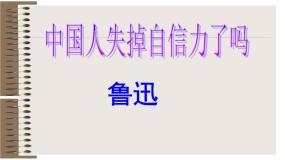 中国人失掉自信力了吗

鲁迅